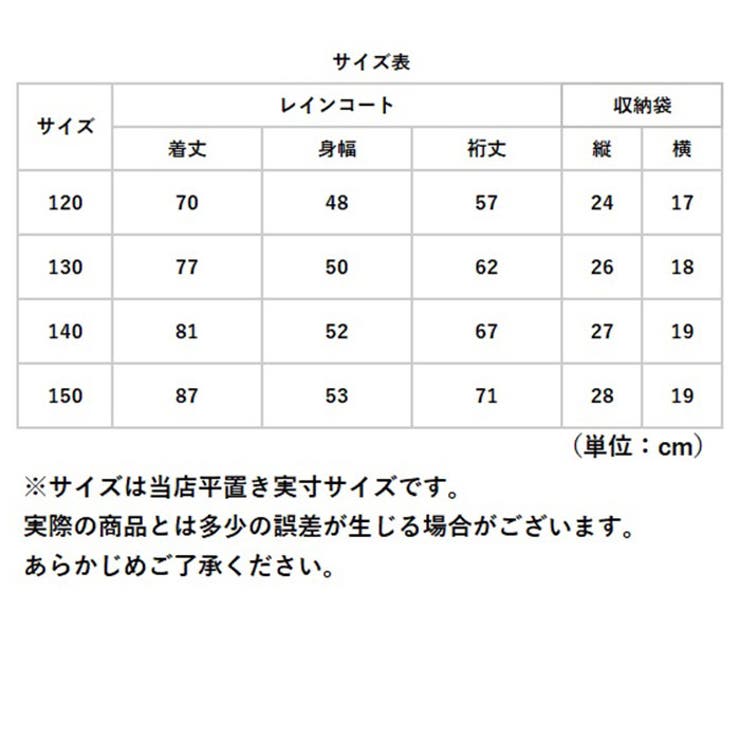 サイズ表

| サイズ | レインコート | | | 収納袋 | |
|---|---|---|---|---|---|
| | 着丈 | 身幅 | 裄丈 | 縦 | 横 |
| 120 | 70 | 48 | 57 | 24 | 17 |
| 130 | 77 | 50 | 62 | 26 | 18 |
| 140 | 81 | 52 | 67 | 27 | 19 |
| 150 | 87 | 53 | 71 | 28 | 19 |

（単位：cm）

※サイズは当店平置き実寸サイズです。
実際の商品とは多少の誤差が生じる場合がございます。
あらかじめご了承ください。